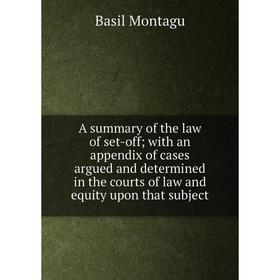 Basil Montagu

A summary of the law of set-off; with an appendix of cases argued and determined in the courts of law and equity upon that subject